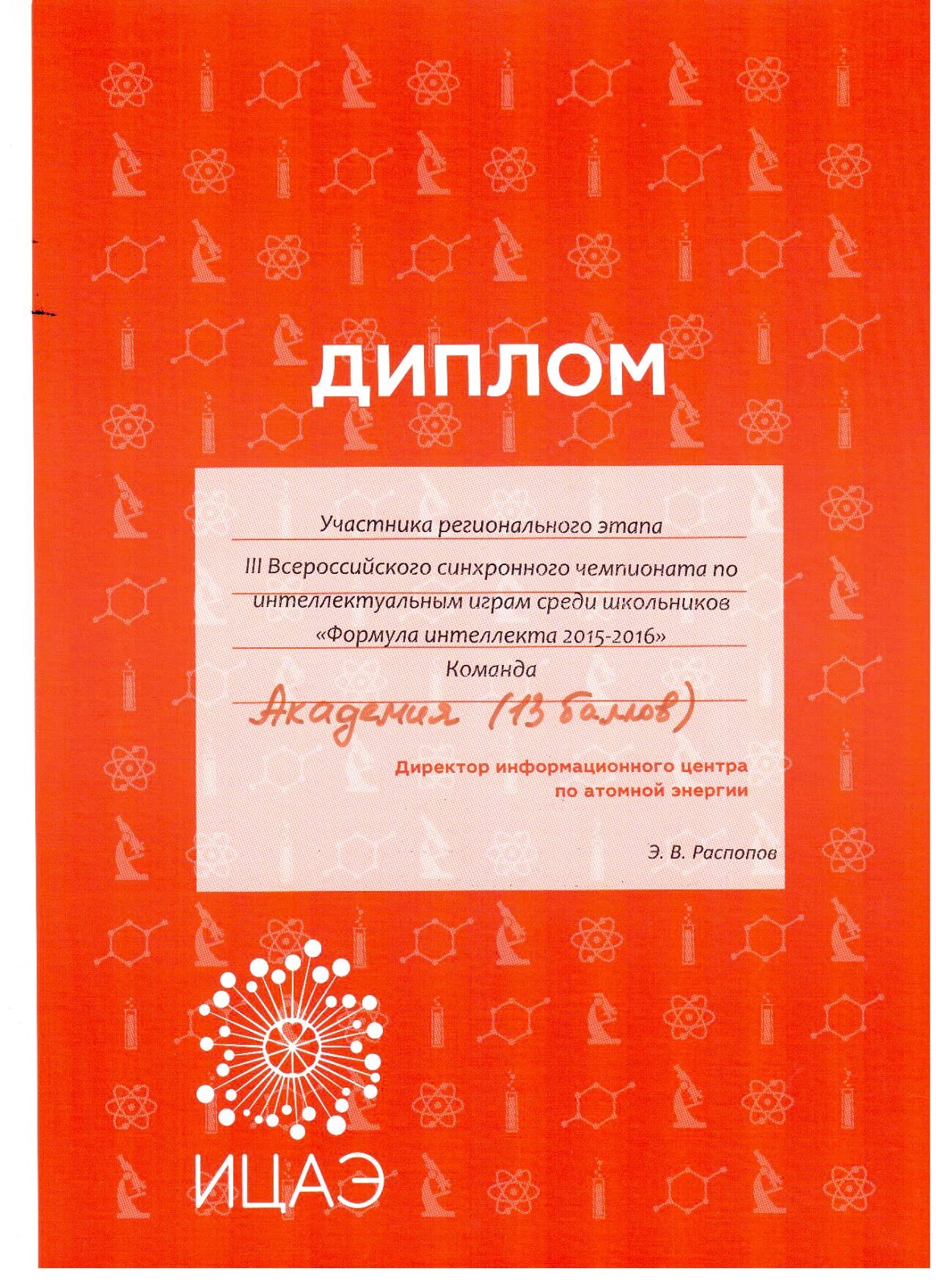 ДИПЛОМ

Участника регионального этапа

III Всероссийского синхронного чемпионата по интеллектуальным играм среди школьников «Формула интеллекта 2015-2016»

Команда

Академия (13 баллов)

Директор информационного центра по атомной энергии

Э. В. Распопов

ИЦАЭ